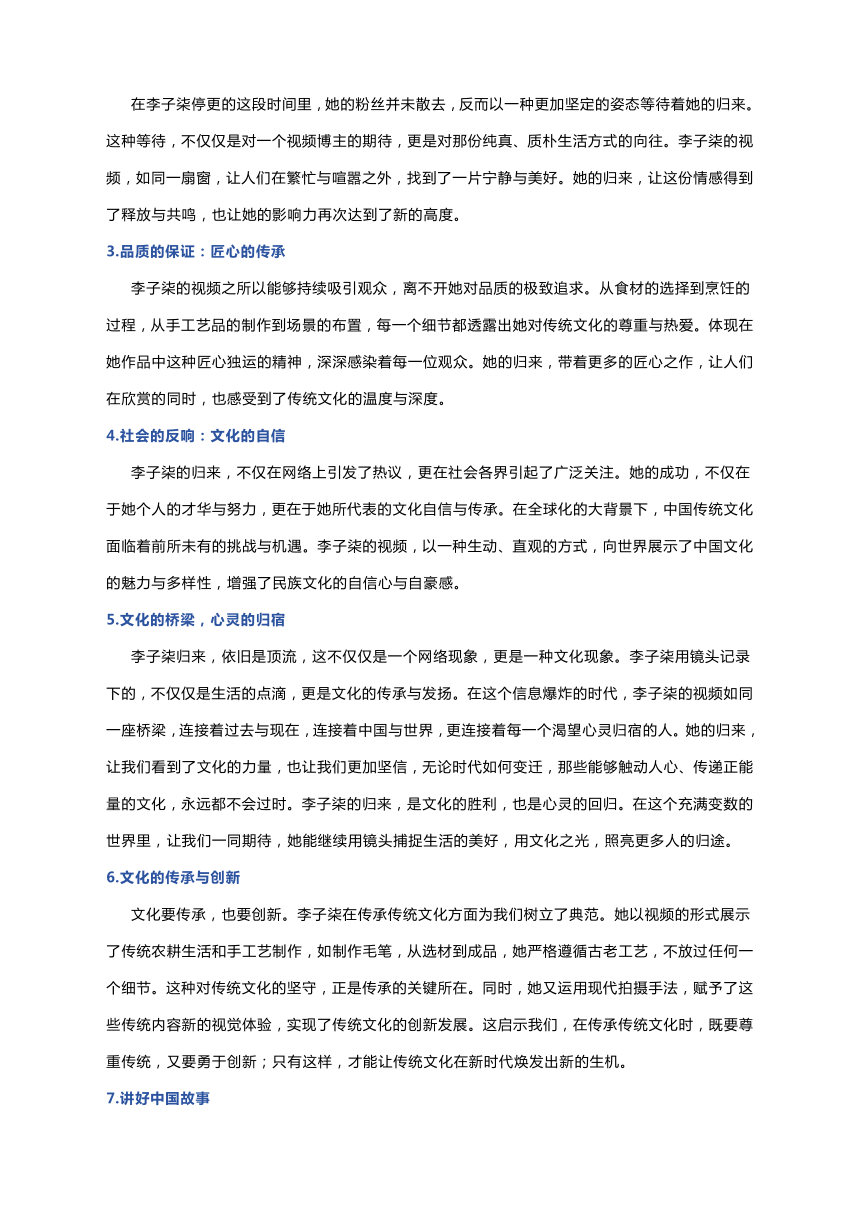 在李子柒停更的这段时间里，她的粉丝并未散去，反而以一种更加坚定的姿态等待着她的归来。这种等待，不仅仅是对一个视频博主的期待，更是对那份纯真、质朴生活方式的向往。李子柒的视频，如同一扇窗，让人们在繁忙与喧嚣之外，找到了一片宁静与美好。她的归来，让这份情感得到了释放与共鸣，也让她的影响力再次达到了新的高度。

3.品质的保证：匠心的传承

李子柒的视频之所以能够持续吸引观众，离不开她对品质的极致追求。从食材的选择到烹饪的过程，从手工艺品的制作到场景的布置，每一个细节都透露出她对传统文化的尊重与热爱。体现在她作品中这种匠心独运的精神，深深感染着每一位观众。她的归来，带着更多的匠心之作，让人们在欣赏的同时，也感受到了传统文化的温度与深度。

4.社会的反响：文化的自信

李子柒的归来，不仅在网络上引发了热议，更在社会各界引起了广泛关注。她的成功，不仅在于她个人的才华与努力，更在于她所代表的文化自信与传承。在全球化的大背景下，中国传统文化面临着前所未有的挑战与机遇。李子柒的视频，以一种生动、直观的方式，向世界展示了中国文化的魅力与多样性，增强了民族文化的自信心与自豪感。

5.文化的桥梁，心灵的归宿

李子柒归来，依旧是顶流，这不仅仅是一个网络现象，更是一种文化现象。李子柒用镜头记录下的，不仅仅是生活的点滴，更是文化的传承与发扬。在这个信息爆炸的时代，李子柒的视频如同一座桥梁，连接着过去与现在，连接着中国与世界，更连接着每一个渴望心灵归宿的人。她的归来，让我们看到了文化的力量，也让我们更加坚信，无论时代如何变迁，那些能够触动人心、传递正能量的文化，永远都不会过时。李子柒的归来，是文化的胜利，也是心灵的回归。在这个充满变数的世界里，让我们一同期待，她能继续用镜头捕捉生活的美好，用文化之光，照亮更多人的归途。

6.文化的传承与创新

文化要传承，也要创新。李子柒在传承传统文化方面为我们树立了典范。她以视频的形式展示了传统农耕生活和手工艺制作，如制作毛笔，从选材到成品，她严格遵循古老工艺，不放过任何一个细节。这种对传统文化的坚守，正是传承的关键所在。同时，她又运用现代拍摄手法，赋予了这些传统内容新的视觉体验，实现了传统文化的创新发展。这启示我们，在传承传统文化时，既要尊重传统，又要勇于创新；只有这样，才能让传统文化在新时代焕发出新的生机。

7.讲好中国故事